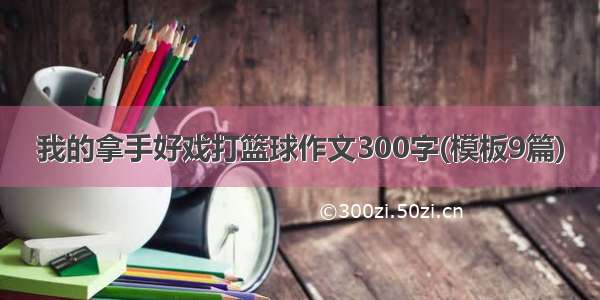 我的拿手好戏打篮球作文300字(模板9篇)

©300zi.50zi.cn